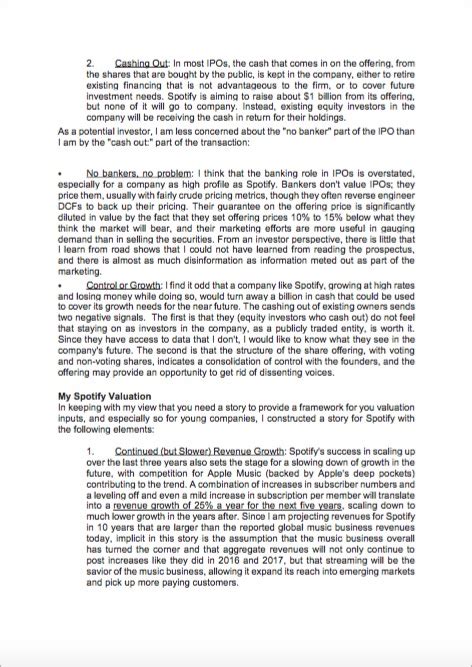 2. Cashing Out: In most IPOs, the cash that comes in on the offering, from the shares that are bought by the public, is kept in the company, either to retire existing financing that is not advantageous to the firm, or to cover future investment needs. Spotify is aiming to raise about $1 billion from its offering, but none of it will go to company. Instead, existing equity investors in the company will be receiving the cash in return for their holdings.

As a potential investor, I am less concerned about the "no banker" part of the IPO than I am by the "cash out:" part of the transaction:

• No bankers, no problem: I think that the banking role in IPOs is overstated, especially for a company as high profile as Spotify. Bankers don't value IPOs; they price them, usually with fairly crude pricing metrics, though they often reverse engineer DCFs to back up their pricing. Their guarantee on the offering price is significantly diluted in value by the fact that they set offering prices 10% to 15% below what they think the market will bear, and their marketing efforts are more useful in gauging demand than in selling the securities. From an investor perspective, there is little that I learn from road shows that I could not have learned from reading the prospectus, and there is almost as much disinformation as information meted out as part of the marketing.

• Control or Growth: I find it odd that a company like Spotify, growing at high rates and losing money while doing so, would turn away a billion in cash that could be used to cover its growth needs for the near future. The cashing out of existing owners sends two negative signals. The first is that they (equity investors who cash out) do not feel that staying on as investors in the company, as a publicly traded entity, is worth it. Since they have access to data that I don't, I would like to know what they see in the company's future. The second is that the structure of the share offering, with voting and non-voting shares, indicates a consolidation of control with the founders, and the offering may provide an opportunity to get rid of dissenting voices.

My Spotify Valuation

In keeping with my view that you need a story to provide a framework for you valuation inputs, and especially so for young companies, I constructed a story for Spotify with the following elements:

1. Continued (but Slower) Revenue Growth: Spotify's success in scaling up over the last three years also sets the stage for a slowing down of growth in the future, with competition for Apple Music (backed by Apple's deep pockets) contributing to the trend. A combination of increases in subscriber numbers and a leveling off and even a mild increase in subscription per member will translate into a revenue growth of 25% a year for the next five years, scaling down to much lower growth in the years after. Since I am projecting revenues for Spotify in 10 years that are larger than the reported global music business revenues today, implicit in this story is the assumption that the music business overall has turned the corner and that aggregate revenues will not only continue to post increases like they did in 2016 and 2017, but that streaming will be the savior of the music business, allowing it expand its reach into emerging markets and pick up more paying customers.